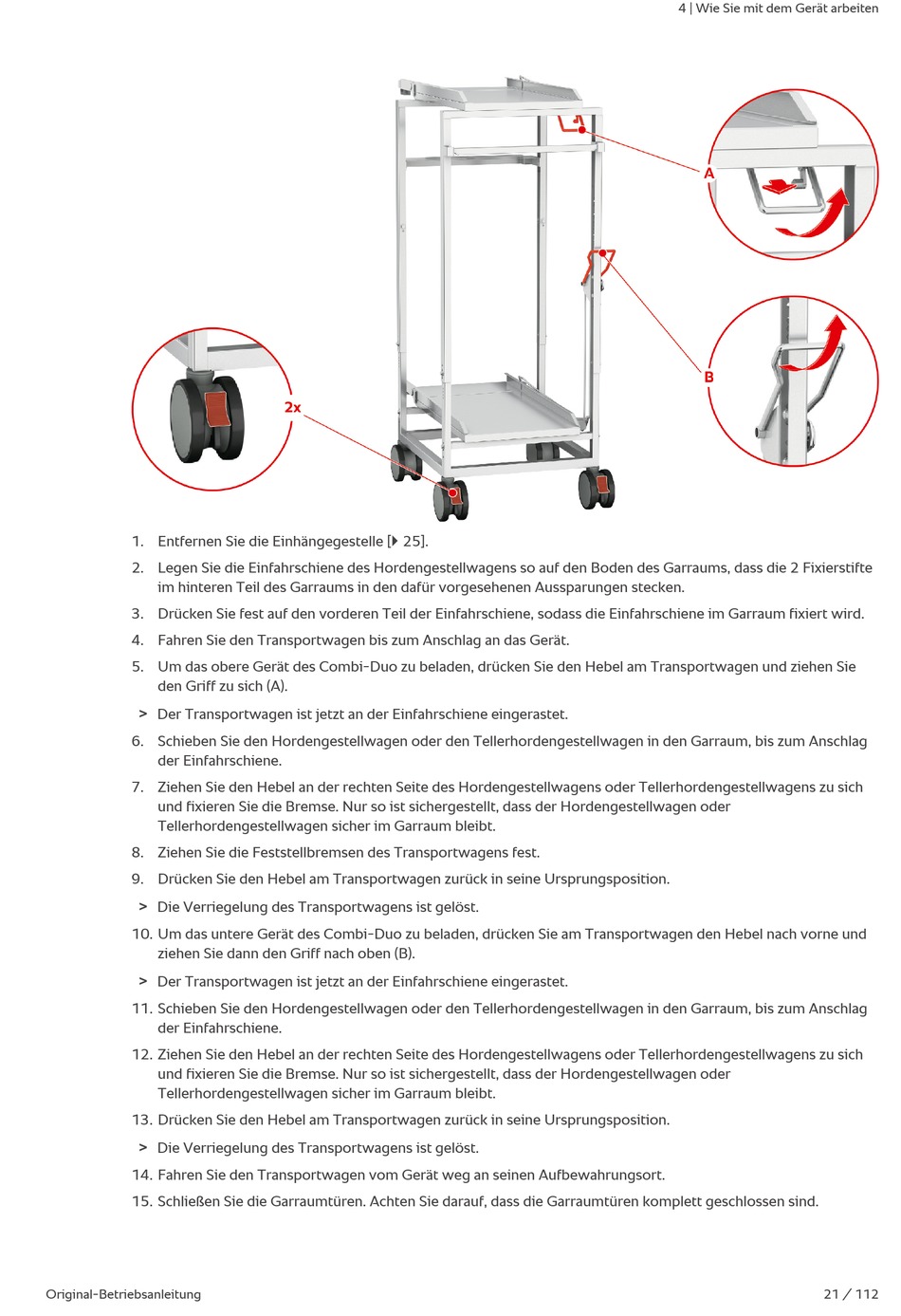 4 | Wie Sie mit dem Gerät arbeiten

A

B

2x

1. Entfernen Sie die Einhängegestelle [▶ 25].

2. Legen Sie die Einfahrschiene des Hordengestellwagens so auf den Boden des Garraums, dass die 2 Fixierstifte im hinteren Teil des Garraums in den dafür vorgesehenen Aussparungen stecken.

3. Drücken Sie fest auf den vorderen Teil der Einfahrschiene, sodass die Einfahrschiene im Garraum fixiert wird.

4. Fahren Sie den Transportwagen bis zum Anschlag an das Gerät.

5. Um das obere Gerät des Combi-Duo zu beladen, drücken Sie den Hebel am Transportwagen und ziehen Sie den Griff zu sich (A).

> Der Transportwagen ist jetzt an der Einfahrschiene eingerastet.

6. Schieben Sie den Hordengestellwagen oder den Tellerhordengestellwagen in den Garraum, bis zum Anschlag der Einfahrschiene.

7. Ziehen Sie den Hebel an der rechten Seite des Hordengestellwagens oder Tellerhordengestellwagens zu sich und fixieren Sie die Bremse. Nur so ist sichergestellt, dass der Hordengestellwagen oder Tellerhordengestellwagen sicher im Garraum bleibt.

8. Ziehen Sie die Feststellbremsen des Transportwagens fest.

9. Drücken Sie den Hebel am Transportwagen zurück in seine Ursprungsposition.

> Die Verriegelung des Transportwagens ist gelöst.

10. Um das untere Gerät des Combi-Duo zu beladen, drücken Sie am Transportwagen den Hebel nach vorne und ziehen Sie dann den Griff nach oben (B).

> Der Transportwagen ist jetzt an der Einfahrschiene eingerastet.

11. Schieben Sie den Hordengestellwagen oder den Tellerhordengestellwagen in den Garraum, bis zum Anschlag der Einfahrschiene.

12. Ziehen Sie den Hebel an der rechten Seite des Hordengestellwagens oder Tellerhordengestellwagens zu sich und fixieren Sie die Bremse. Nur so ist sichergestellt, dass der Hordengestellwagen oder Tellerhordengestellwagen sicher im Garraum bleibt.

13. Drücken Sie den Hebel am Transportwagen zurück in seine Ursprungsposition.

> Die Verriegelung des Transportwagens ist gelöst.

14. Fahren Sie den Transportwagen vom Gerät weg an seinen Aufbewahrungsort.

15. Schließen Sie die Garraumtüren. Achten Sie darauf, dass die Garraumtüren komplett geschlossen sind.

Original-Betriebsanleitung

21 / 112